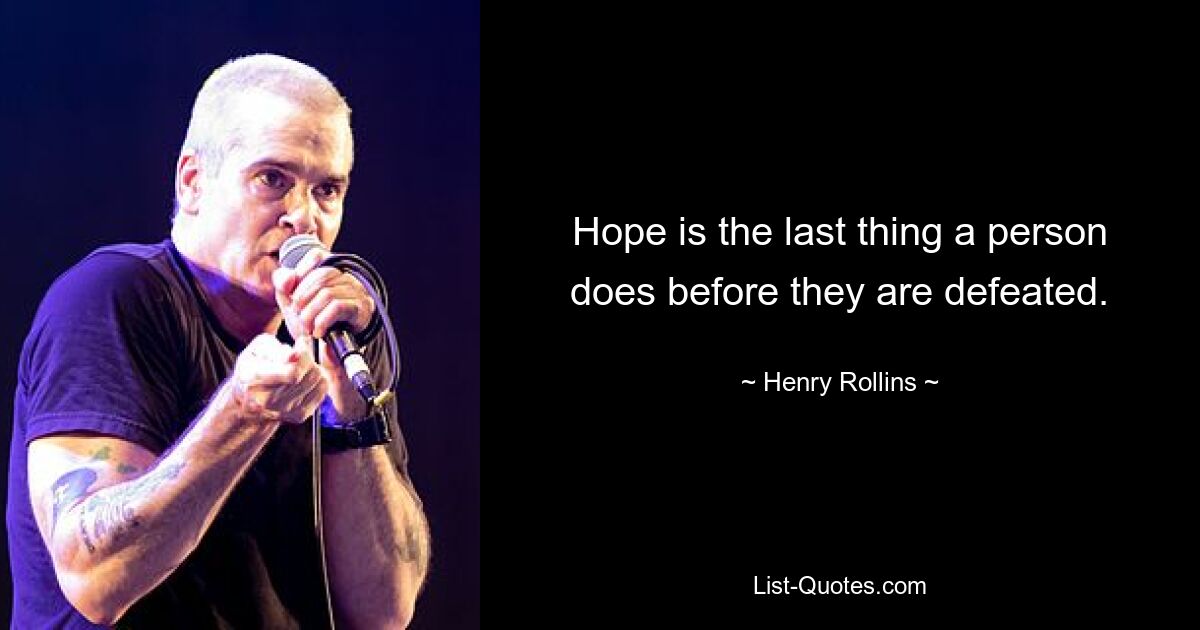 Hope is the last thing a person does before they are defeated.

~ Henry Rollins ~

List-Quotes.com